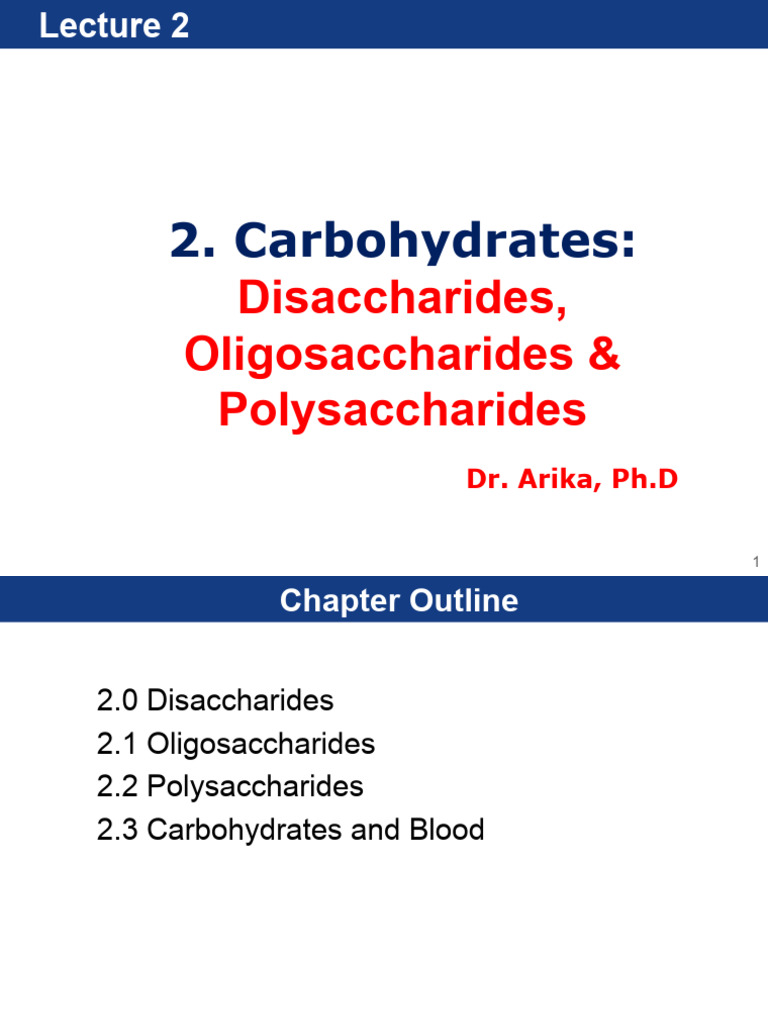 Lecture 2

2. Carbohydrates:
Disaccharides, Oligosaccharides & Polysaccharides

Dr. Arika, Ph.D

1

Chapter Outline

2.0 Disaccharides
2.1 Oligosaccharides
2.2 Polysaccharides
2.3 Carbohydrates and Blood